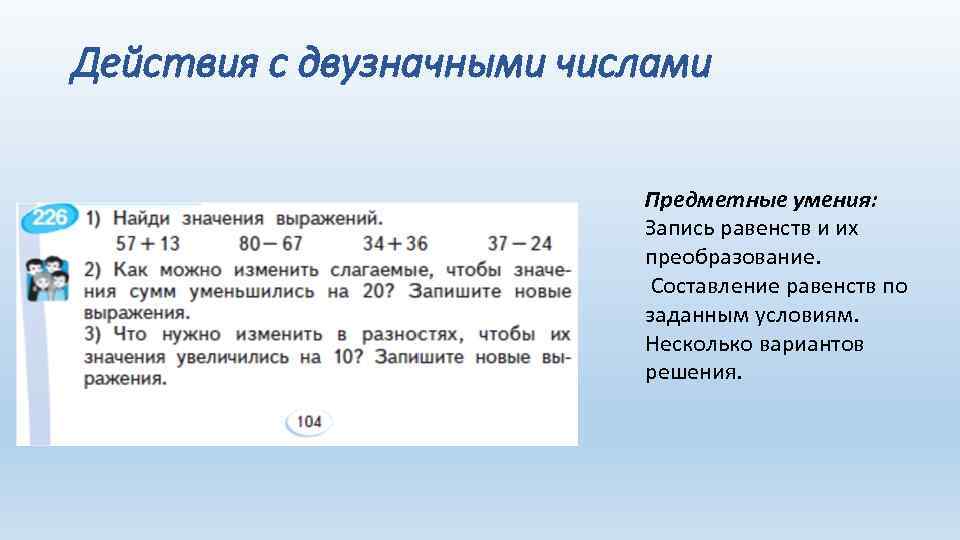 Действия с двузначными числами

226 1) Найди значения выражений.
$57 + 13$ $80 - 67$ $34 + 36$ $37 - 24$
2) Как можно изменить слагаемые, чтобы значения сумм уменьшились на 20? Запишите новые выражения.
3) Что нужно изменить в разностях, чтобы их значения увеличились на 10? Запишите новые выражения.

104

Предметные умения:
Запись равенств и их преобразование.
Составление равенств по заданным условиям. Несколько вариантов решения.